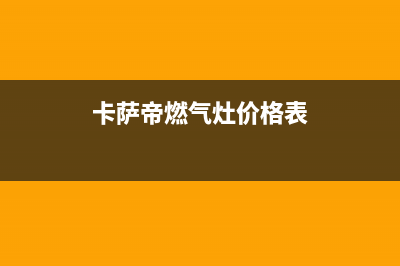 卡萨帝燃气灶价格表